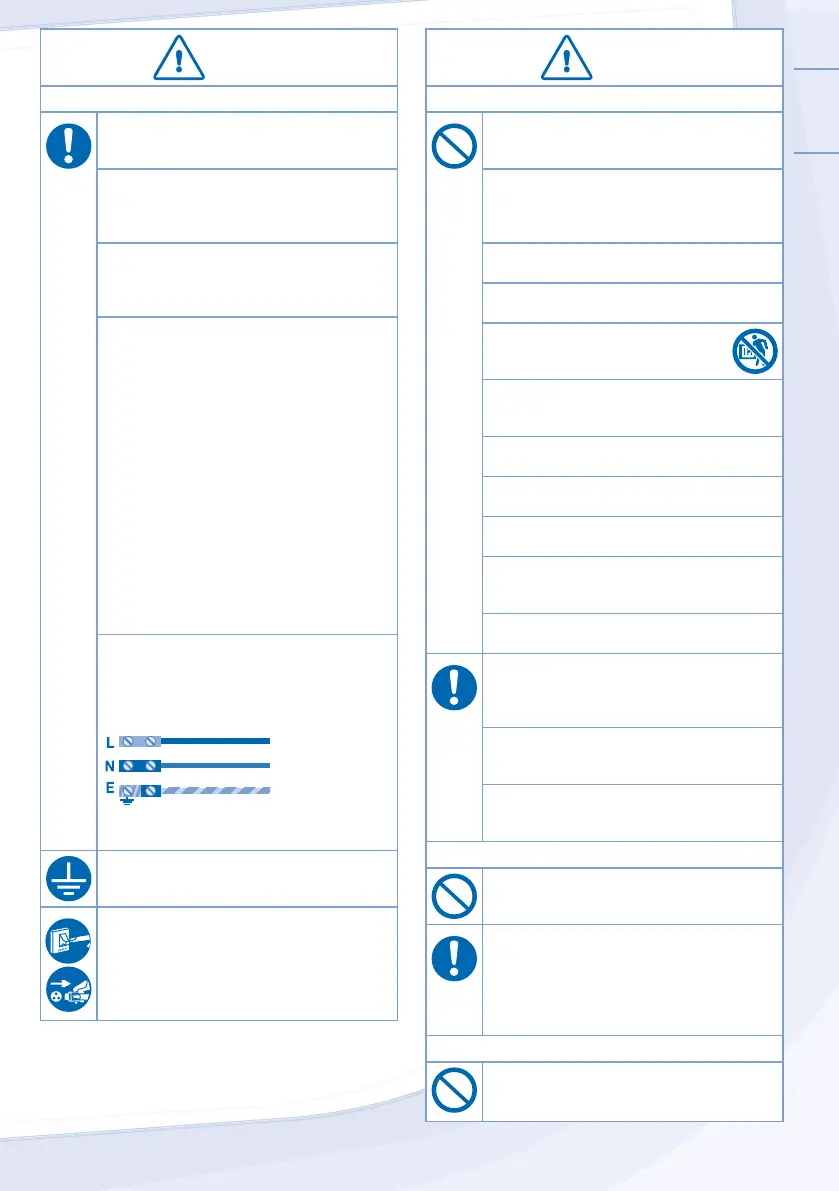 L
N
E